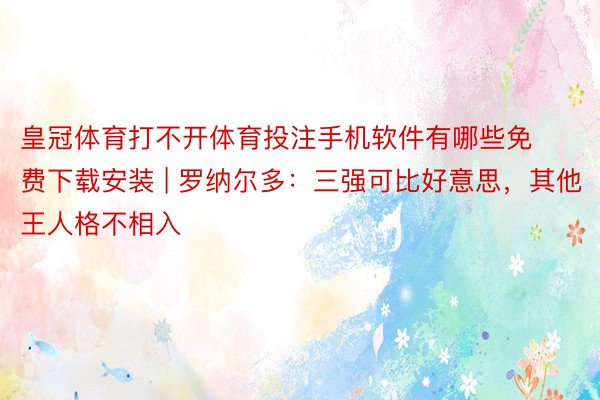 皇冠体育打不开体育投注手机软件有哪些免费下载安装 | 罗纳尔多：三强可比好意思，其他王人格不相入